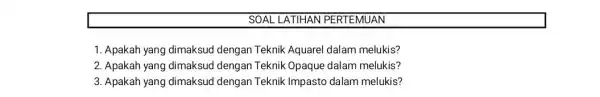 SOAL LATIHAN PERTEMUAN

1. Apakah yang dimaksud dengan Teknik Aquarel dalam melukis?
2. Apakah yang dimaksud dengan Teknik Opaque dalam melukis?
3. Apakah yang dimaksud dengan Teknik Impasto dalam melukis?